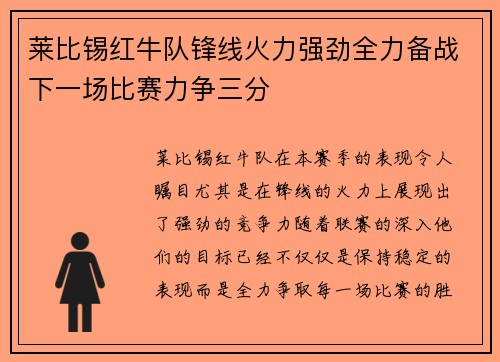 莱比锡红牛队锋线火力强劲全力备战下一场比赛力争三分

莱比锡红牛队在本赛季的表现令人瞩目尤其是在锋线的火力上展现出了强劲的竞争力随着联赛的深入他们的目标已经不仅仅是保持稳定的表现而是全力争取每一场比赛的胜